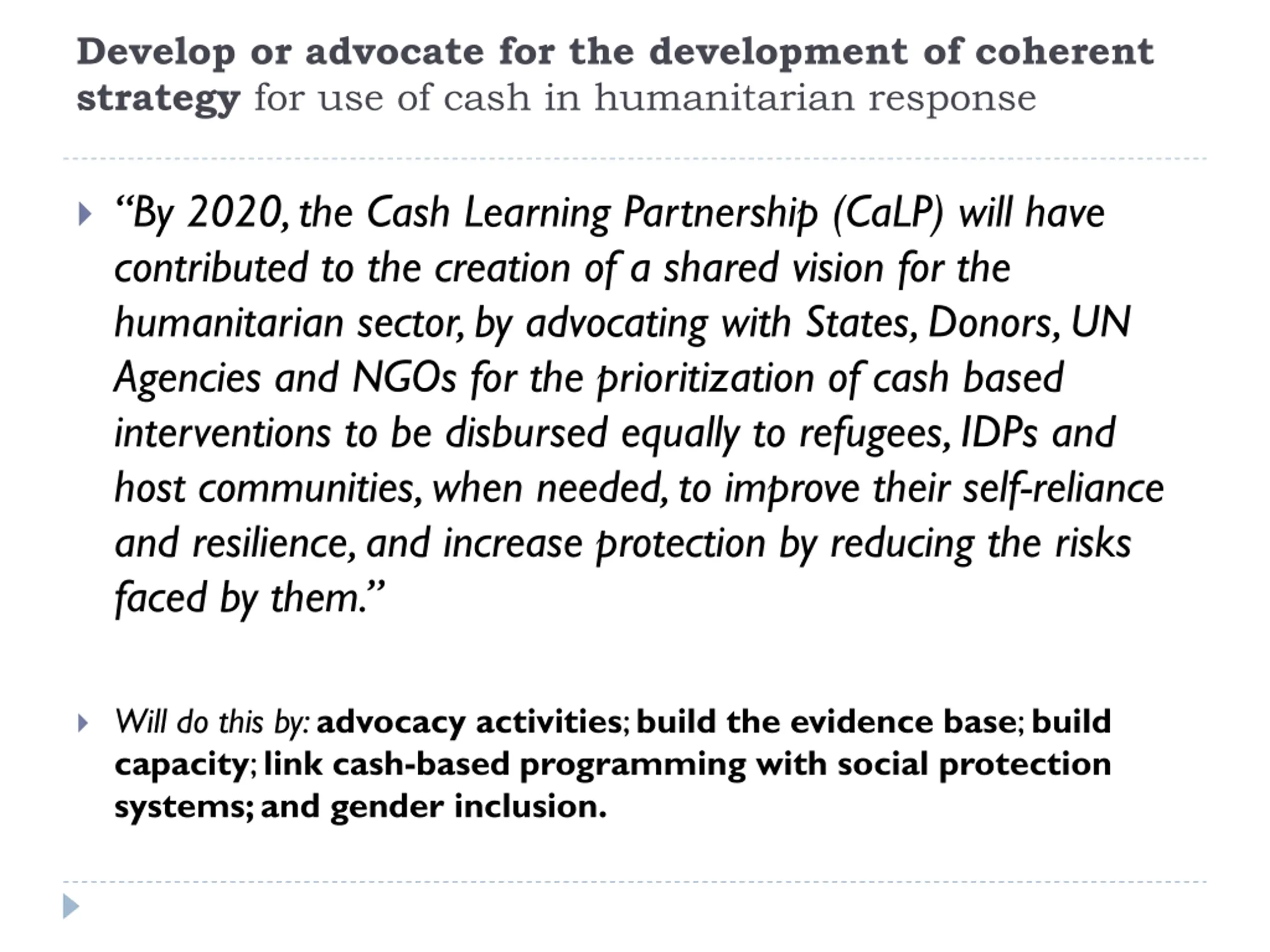 Develop or advocate for the development of coherent strategy for use of cash in humanitarian response

“By 2020, the Cash Learning Partnership (CaLP) will have contributed to the creation of a shared vision for the humanitarian sector, by advocating with States, Donors, UN Agencies and NGOs for the prioritization of cash based interventions to be disbursed equally to refugees, IDPs and host communities, when needed, to improve their self-reliance and resilience, and increase protection by reducing the risks faced by them.”

Will do this by: advocacy activities; build the evidence base; build capacity; link cash-based programming with social protection systems; and gender inclusion.